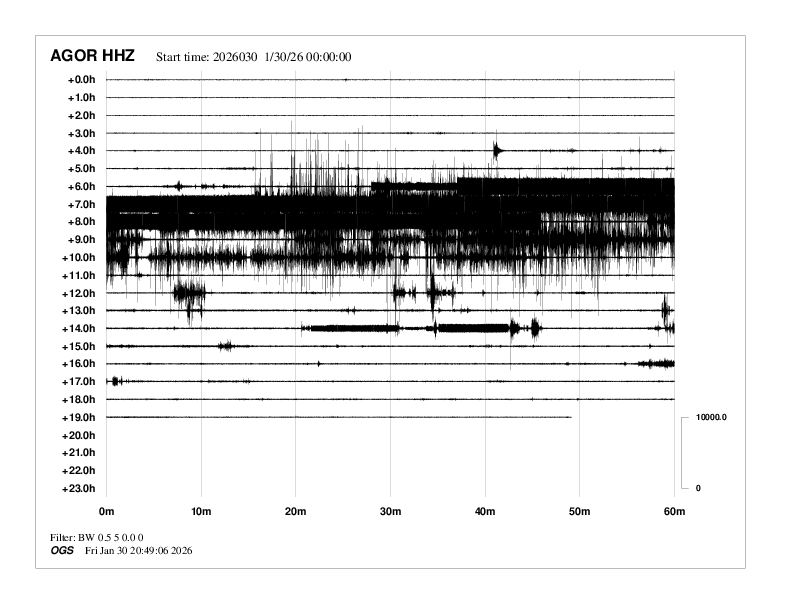 AGOR HHZ Start time: 2026030 1/30/26 00:00:00

+0.0h
+1.0h
+2.0h
+3.0h
+4.0h
+5.0h
+6.0h
+7.0h
+8.0h
+9.0h
+10.0h
+11.0h
+12.0h
+13.0h
+14.0h
+15.0h
+16.0h
+17.0h
+18.0h
+19.0h
+20.0h
+21.0h
+22.0h
+23.0h

10000.0

0

0m 10m 20m 30m 40m 50m 60m

Filter: BW 0.5 5 0.0 0
OGS Fri Jan 30 20:49:06 2026